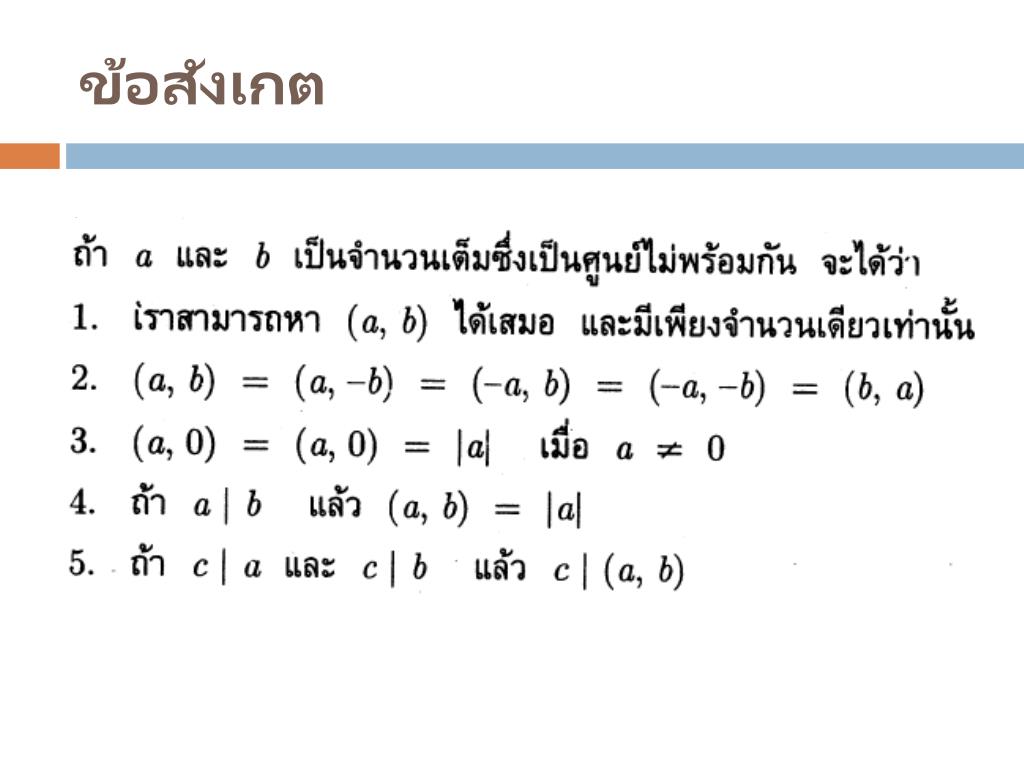 ข้อสังเกต

ถ้า $a$ และ $b$ เป็นจำนวนเต็มซึ่งเป็นศูนย์ไม่พร้อมกัน จะได้ว่า

1. เราสามารถหา $(a, b)$ ได้เสมอ และมีเพียงจำนวนเดียวเท่านั้น

2. $(a, b) = (a, -b) = (-a, b) = (-a, -b) = (b, a)$

3. $(a, 0) = (a, 0) = |a|$ เมื่อ $a \neq 0$

4. ถ้า $a \mid b$ แล้ว $(a, b) = |a|$

5. ถ้า $c \mid a$ และ $c \mid b$ แล้ว $c \mid (a, b)$